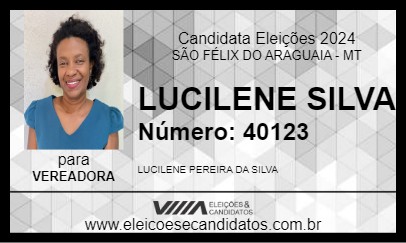 Candidata Eleições 2024
SÃO FÉLIX DO ARAGUAIA - MT

LUCILENE SILVA
Número: 40123

para
VEREADORA

LUCILENE PEREIRA DA SILVA

ELEIÇÕES & CANDIDATOS

www.eleicoesecandidatos.com.br